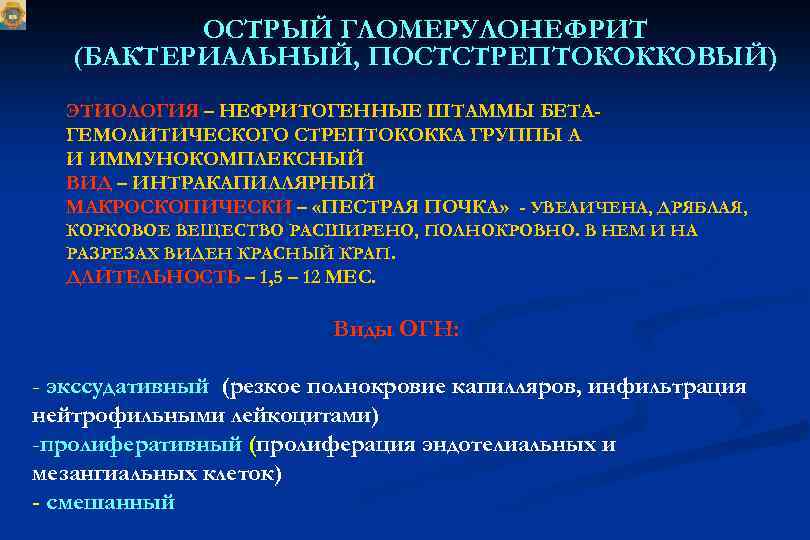 ОСТРЫЙ ГЛОМЕРУЛОНЕФРИТ (БАКТЕРИАЛЬНЫЙ, ПОСТСТРЕПТОКОККОВЫЙ)

ЭТИОЛОГИЯ – НЕФРИТОГЕННЫЕ ШТАММЫ БЕТА-ГЕМОЛИТИЧЕСКОГО СТРЕПТОКОККА ГРУППЫ А И ИММУНОКОМПЛЕКСНЫЙ
ВИД – ИНТРАКАПИЛЛЯРНЫЙ
МАКРОСКОПИЧЕСКИ – «ПЕСТРАЯ ПОЧКА» - УВЕЛИЧЕНА, ДРЯБЛАЯ, КОРКОВОЕ ВЕЩЕСТВО РАСШИРЕНО, ПОЛНОКРОВНО. В НЕМ И НА РАЗРЕЗАХ ВИДЕН КРАСНЫЙ КРАП.
ДЛИТЕЛЬНОСТЬ – 1,5 – 12 МЕС.

Виды ОГН:

- экссудативный (резкое полнокровие капилляров, инфильтрация нейтрофильными лейкоцитами)
-пролиферативный (пролиферация эндотелиальных и мезангиальных клеток)
- смешанный